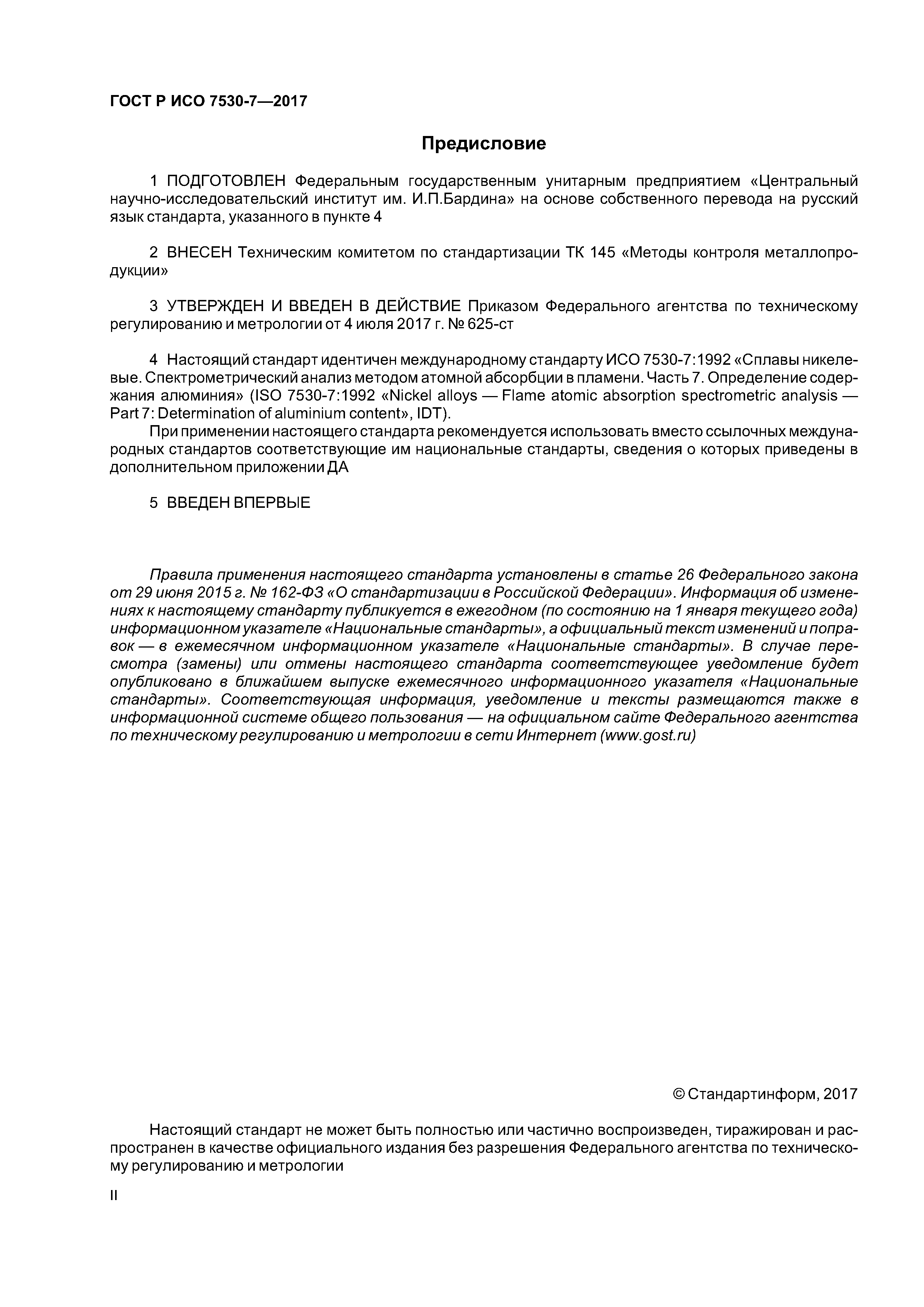 ГОСТ Р ИСО 7530-7—2017

Предисловие

1 ПОДГОТОВЛЕН Федеральным государственным унитарным предприятием «Центральный научно-исследовательский институт им. И.П.Бардина» на основе собственного перевода на русский язык стандарта, указанного в пункте 4

2 ВНЕСЕН Техническим комитетом по стандартизации ТК 145 «Методы контроля металлопродукции»

3 УТВЕРЖДЕН И ВВЕДЕН В ДЕЙСТВИЕ Приказом Федерального агентства по техническому регулированию и метрологии от 4 июля 2017 г. № 625-ст

4 Настоящий стандарт идентичен международному стандарту ИСО 7530-7:1992 «Сплавы никелевые. Спектрометрический анализ методом атомной абсорбции в пламени. Часть 7. Определение содержания алюминия» (ISO 7530-7:1992 «Nickel alloys — Flame atomic absorption spectrometric analysis — Part 7: Determination of aluminium content», IDT).

При применении настоящего стандарта рекомендуется использовать вместо ссылочных международных стандартов соответствующие им национальные стандарты, сведения о которых приведены в дополнительном приложении ДА

5 ВВЕДЕН ВПЕРВЫЕ

Правила применения настоящего стандарта установлены в статье 26 Федерального закона от 29 июня 2015 г. № 162-ФЗ «О стандартизации в Российской Федерации». Информация об изменениях к настоящему стандарту публикуется в ежегодном (по состоянию на 1 января текущего года) информационном указателе «Национальные стандарты», а официальный текст изменений и поправок — в ежемесячном информационном указателе «Национальные стандарты». В случае пересмотра (замены) или отмены настоящего стандарта соответствующее уведомление будет опубликовано в ближайшем выпуске ежемесячного информационного указателя «Национальные стандарты». Соответствующая информация, уведомление и тексты размещаются также в информационной системе общего пользования — на официальном сайте Федерального агентства по техническому регулированию и метрологии в сети Интернет (www.gost.ru)

© Стандартинформ, 2017

Настоящий стандарт не может быть полностью или частично воспроизведен, тиражирован и распространен в качестве официального издания без разрешения Федерального агентства по техническому регулированию и метрологии

II